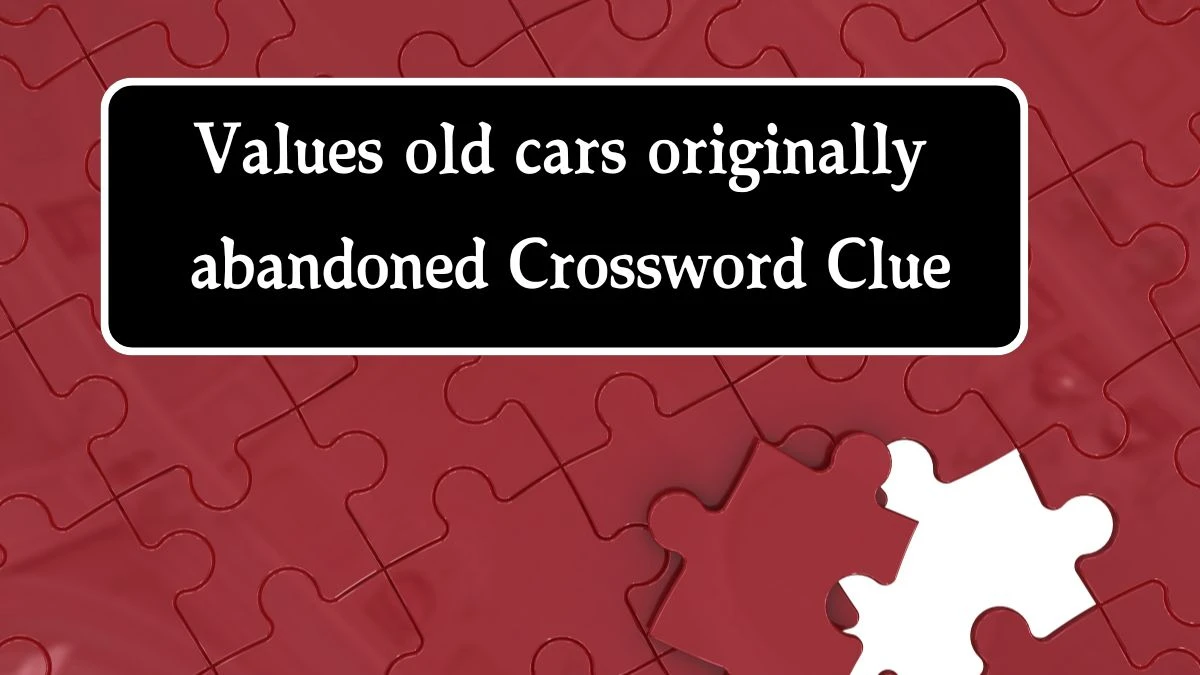 Values old cars originally abandoned Crossword Clue